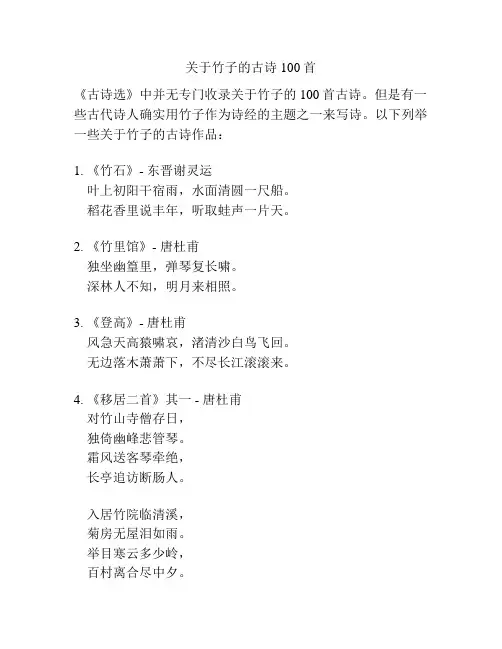 关于竹子的古诗 100 首

《古诗选》中并无专门收录关于竹子的 100 首古诗。但是有一些古代诗人确实用竹子作为诗经的主题之一来写诗。以下列举一些关于竹子的古诗作品：

1. 《竹石》- 东晋谢灵运
叶上初阳干宿雨，水面清圆一尺船。
稻花香里说丰年，听取蛙声一片天。

2. 《竹里馆》- 唐杜甫
独坐幽篁里，弹琴复长啸。
深林人不知，明月来相照。

3. 《登高》- 唐杜甫
风急天高猿啸哀，渚清沙白鸟飞回。
无边落木萧萧下，不尽长江滚滚来。

4. 《移居二首》其一 - 唐杜甫
对竹山寺僧存日，
独倚幽峰悲管琴。
霜风送客琴牵绝，
长亭追访断肠人。

入居竹院临清溪，
菊房无屋泪如雨。
举目寒云多少岭，
百村离合尽中夕。